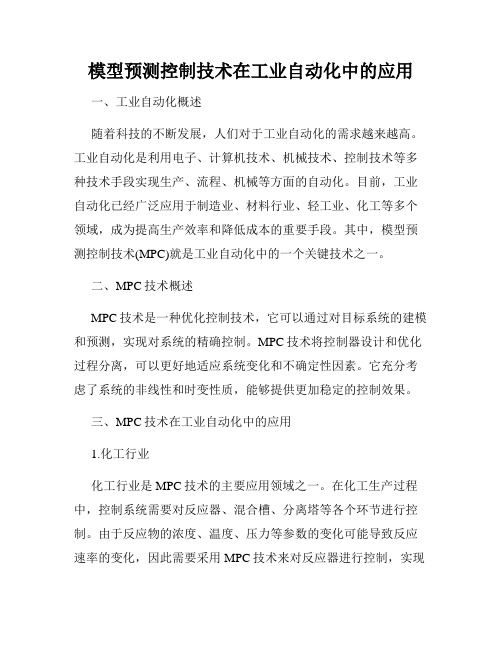 模型预测控制技术在工业自动化中的应用

一、工业自动化概述

随着科技的不断发展，人们对于工业自动化的需求越来越高。工业自动化是利用电子、计算机技术、机械技术、控制技术等多种技术手段实现生产、流程、机械等方面的自动化。目前，工业自动化已经广泛应用于制造业、材料行业、轻工业、化工等多个领域，成为提高生产效率和降低成本的重要手段。其中，模型预测控制技术(MPC)就是工业自动化中的一个关键技术之一。

二、MPC 技术概述

MPC 技术是一种优化控制技术，它可以通过对目标系统的建模和预测，实现对系统的精确控制。MPC 技术将控制器设计和优化过程分离，可以更好地适应系统变化和不确定性因素。它充分考虑了系统的非线性和时变性质，能够提供更加稳定的控制效果。

三、MPC 技术在工业自动化中的应用

1.化工行业

化工行业是 MPC 技术的主要应用领域之一。在化工生产过程中，控制系统需要对反应器、混合槽、分离塔等各个环节进行控制。由于反应物的浓度、温度、压力等参数的变化可能导致反应速率的变化，因此需要采用 MPC 技术来对反应器进行控制，实现